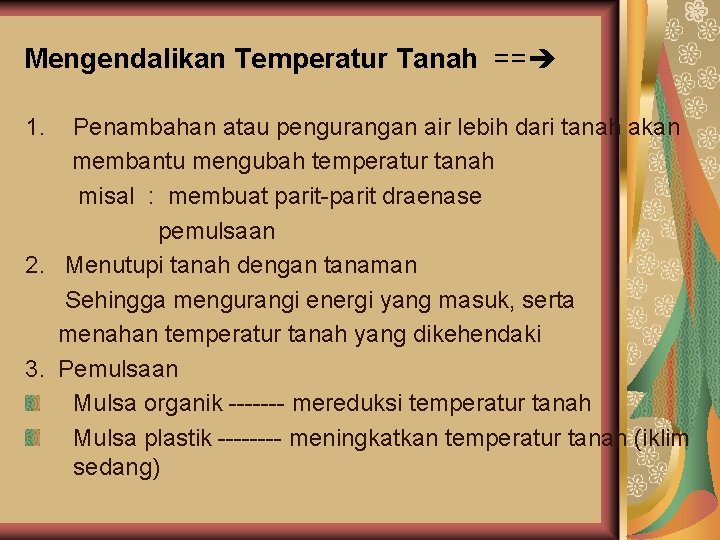 Mengendalikan Temperatur Tanah ==➔

1. Penambahan atau pengurangan air lebih dari tanah akan membantu mengubah temperatur tanah
misal : membuat parit-parit draenase
pemulsaan
2. Menutupi tanah dengan tanaman
Sehingga mengurangi energi yang masuk, serta menahan temperatur tanah yang dikehendaki
3. Pemulsaan
Mulsa organik ------- mereduksi temperatur tanah
Mulsa plastik -------- meningkatkan temperatur tanah (iklim sedang)